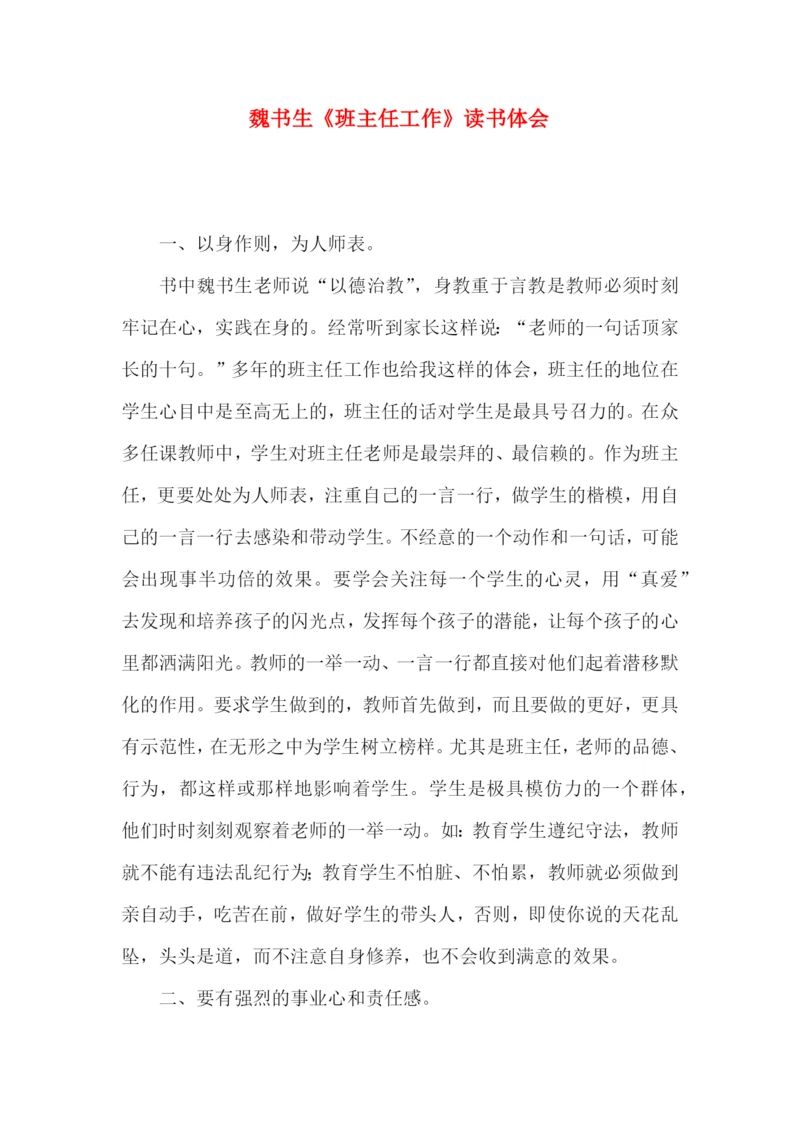 魏书生《班主任工作》读书体会

一、以身作则，为人师表。

书中魏书生老师说“以德治教”，身教重于言教是教师必须时刻牢记在心，实践在身的。经常听到家长这样说：“老师的一句话顶家长的十句。”多年的班主任工作也给我这样的体会，班主任的地位在学生心目中是至高无上的，班主任的话对学生是最具号召力的。在众多任课教师中，学生对班主任老师是最崇拜的、最信赖的。作为班主任，更要处处为人师表，注重自己的一言一行，做学生的楷模，用自己的一言一行去感染和带动学生。不经意的一个动作和一句话，可能会出现事半功倍的效果。要学会关注每一个学生的心灵，用“真爱”去发现和培养孩子的闪光点，发挥每个孩子的潜能，让每个孩子的心里都洒满阳光。教师的一举一动、一言一行都直接对他们起着潜移默化的作用。要求学生做到的，教师首先做到，而且要做的更好，更具有示范性，在无形之中为学生树立榜样。尤其是班主任，老师的品德、行为，都这样或那样地影响着学生。学生是极具模仿力的一个群体，他们时时刻刻观察着老师的一举一动。如：教育学生遵纪守法，教师就不能有违法乱纪行为；教育学生不怕脏、不怕累，教师就必须做到亲自动手，吃苦在前，做好学生的带头人，否则，即使你说的天花乱坠，头头是道，而不注意自身修养，也不会收到满意的效果。

二、要有强烈的事业心和责任感。